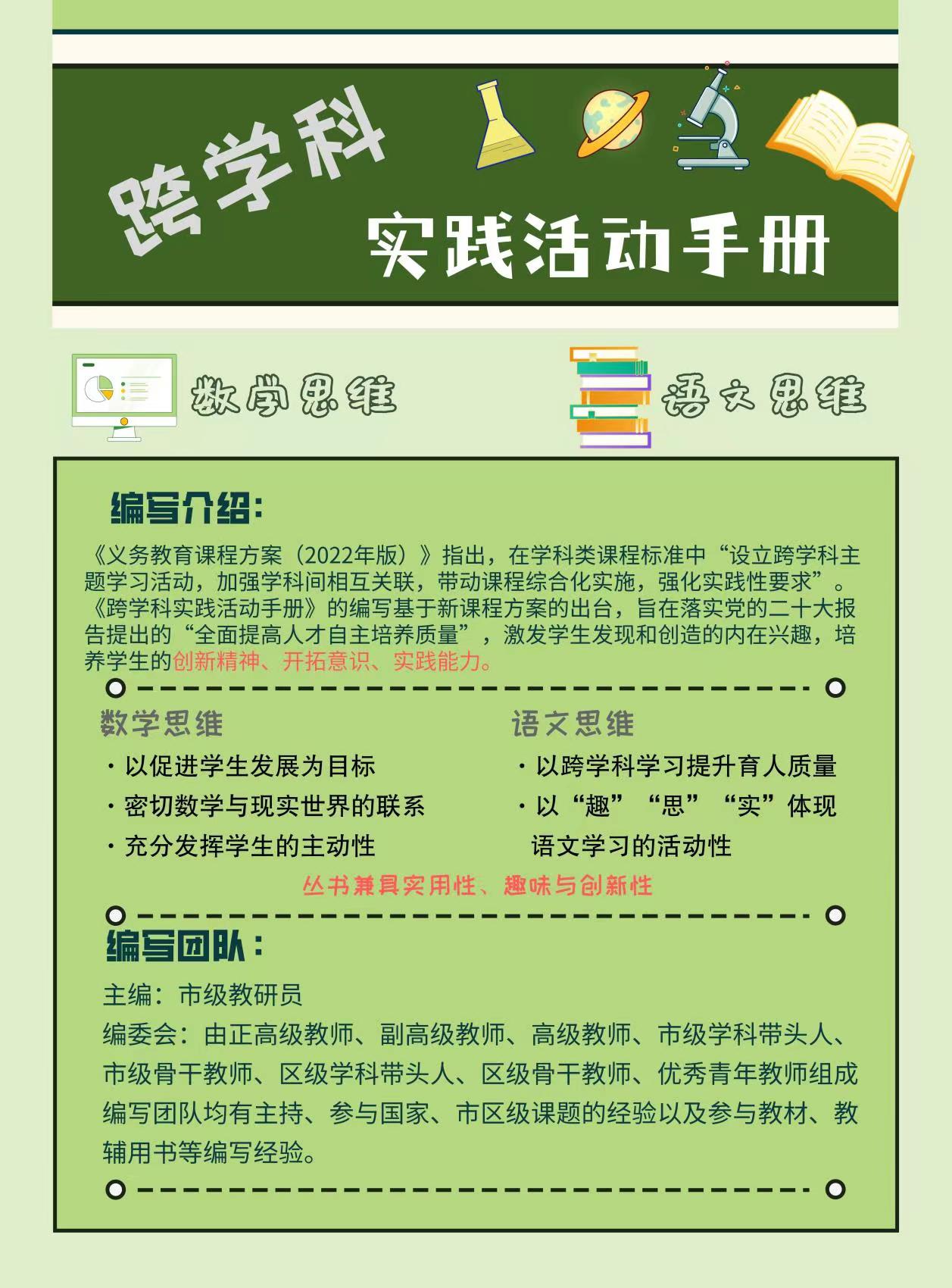 跨学科

实践活动手册

数学思维

语文思维

编写介绍:

《义务教育课程方案（2022年版）》指出，在学科类课程标准中“设立跨学科主题学习活动，加强学科间相互关联，带动课程综合化实施，强化实践性要求”。《跨学科实践活动手册》的编写基于新课程方案的出台，旨在落实党的二十大报告提出的“全面提高人才自主培养质量”，激发学生发现和创造的内在兴趣，培养学生的创新精神、开拓意识、实践能力。

数学思维
· 以促进学生发展为目标
· 密切数学与现实世界的联系
· 充分发挥学生的主动性

语文思维
· 以跨学科学习提升育人质量
· 以“趣”“思”“实”体现语文学习的活动性

丛书兼具实用性、趣味与创新性

编写团队：

主编：市级教研员

编委会：由正高级教师、副高级教师、高级教师、市级学科带头人、市级骨干教师、区级学科带头人、区级骨干教师、优秀青年教师组成

编写团队均有主持、参与国家、市区级课题的经验以及参与教材、教辅用书等编写经验。